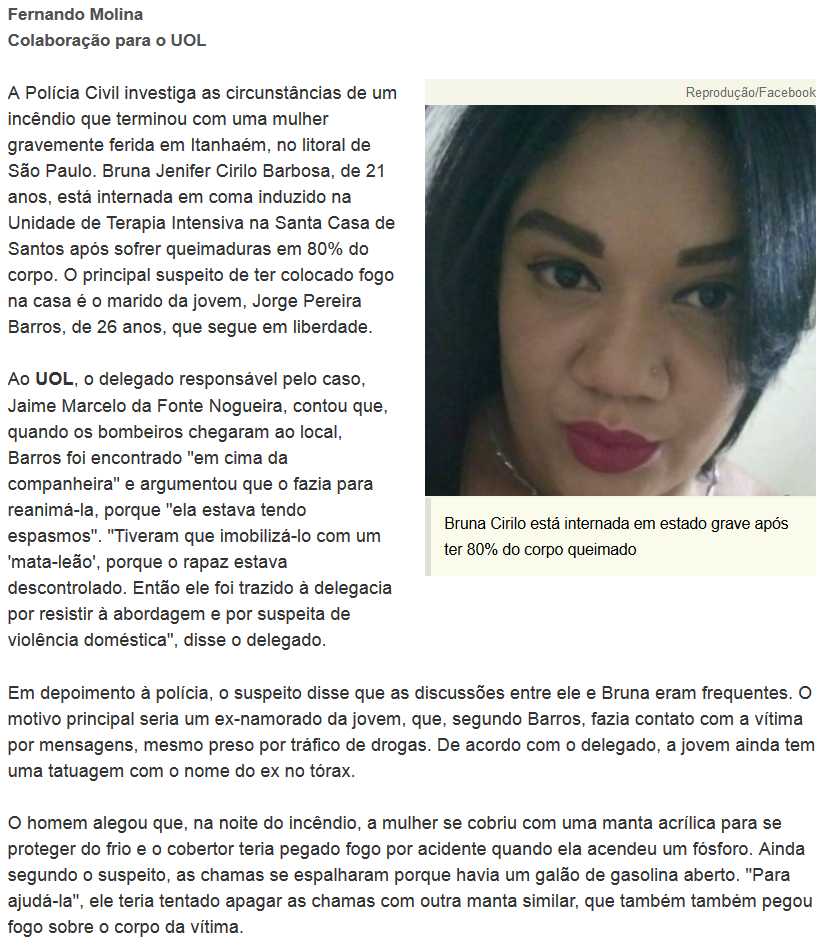 Fernando Molina
Colaboração para o UOL

A Polícia Civil investiga as circunstâncias de um incêndio que terminou com uma mulher gravemente ferida em Itanhaém, no litoral de São Paulo. Bruna Jenifer Cirilo Barbosa, de 21 anos, está internada em coma induzido na Unidade de Terapia Intensiva na Santa Casa de Santos após sofrer queimaduras em 80% do corpo. O principal suspeito de ter colocado fogo na casa é o marido da jovem, Jorge Pereira Barros, de 26 anos, que segue em liberdade.

Reprodução/Facebook

Bruna Cirilo está internada em estado grave após ter 80% do corpo queimado

Ao UOL, o delegado responsável pelo caso, Jaime Marcelo da Fonte Nogueira, contou que, quando os bombeiros chegaram ao local, Barros foi encontrado "em cima da companheira" e argumentou que o fazia para reanimá-la, porque "ela estava tendo espasmos". "Tiveram que imobilizá-lo com um 'mata-leão', porque o rapaz estava descontrolado. Então ele foi trazido à delegacia por resistir à abordagem e por suspeita de violência doméstica", disse o delegado.

Em depoimento à polícia, o suspeito disse que as discussões entre ele e Bruna eram frequentes. O motivo principal seria um ex-namorado da jovem, que, segundo Barros, fazia contato com a vítima por mensagens, mesmo preso por tráfico de drogas. De acordo com o delegado, a jovem ainda tem uma tatuagem com o nome do ex no tórax.

O homem alegou que, na noite do incêndio, a mulher se cobriu com uma manta acrílica para se proteger do frio e o cobertor teria pegado fogo por acidente quando ela acendeu um fósforo. Ainda segundo o suspeito, as chamas se espalharam porque havia um galão de gasolina aberto. "Para ajudá-la", ele teria tentado apagar as chamas com outra manta similar, que também também pegou fogo sobre o corpo da vítima.